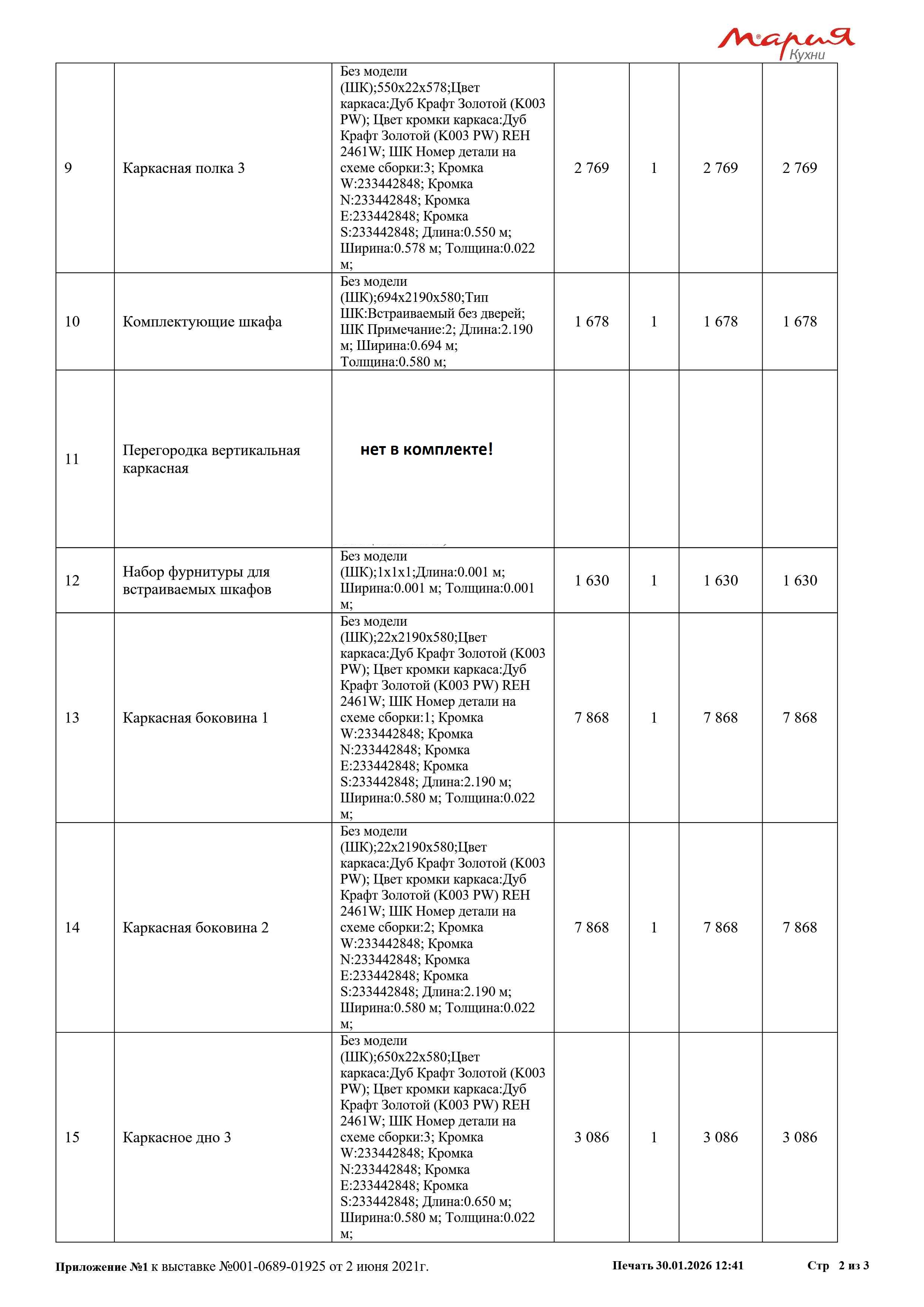 Мария Кухни

| 9 | Каркасная полка 3 | Без модели (ШК);550x22x578;Цвет каркаса:Дуб Крафт Золотой (K003 PW); Цвет кромки каркаса:Дуб Крафт Золотой (K003 PW) REH 2461W; ШК Номер детали на схеме сборки:3; Кромка W:233442848; Кромка N:233442848; Кромка E:233442848; Кромка S:233442848; Длина:0.550 м; Ширина:0.578 м; Толщина:0.022 м; | 2 769 | 1 | 2 769 | 2 769 |
|---|---|---|---|---|---|---|
| 10 | Комплектующие шкафа | Без модели (ШК);694x2190x580;Тип ШК:Встраиваемый без дверей; ШК Примечание:2; Длина:2.190 м; Ширина:0.694 м; Толщина:0.580 м; | 1 678 | 1 | 1 678 | 1 678 |
| 11 | Перегородка вертикальная каркасная | нет в комплекте! | | | | |
| 12 | Набор фурнитуры для встраиваемых шкафов | Без модели (ШК);1x1x1;Длина:0.001 м; Ширина:0.001 м; Толщина:0.001 м; | 1 630 | 1 | 1 630 | 1 630 |
| 13 | Каркасная боковина 1 | Без модели (ШК);22x2190x580;Цвет каркаса:Дуб Крафт Золотой (K003 PW); Цвет кромки каркаса:Дуб Крафт Золотой (K003 PW) REH 2461W; ШК Номер детали на схеме сборки:1; Кромка W:233442848; Кромка N:233442848; Кромка E:233442848; Кромка S:233442848; Длина:2.190 м; Ширина:0.580 м; Толщина:0.022 м; | 7 868 | 1 | 7 868 | 7 868 |
| 14 | Каркасная боковина 2 | Без модели (ШК);22x2190x580;Цвет каркаса:Дуб Крафт Золотой (K003 PW); Цвет кромки каркаса:Дуб Крафт Золотой (K003 PW) REH 2461W; ШК Номер детали на схеме сборки:2; Кромка W:233442848; Кромка N:233442848; Кромка E:233442848; Кромка S:233442848; Длина:2.190 м; Ширина:0.580 м; Толщина:0.022 м; | 7 868 | 1 | 7 868 | 7 868 |
| 15 | Каркасное дно 3 | Без модели (ШК);650x22x580;Цвет каркаса:Дуб Крафт Золотой (K003 PW); Цвет кромки каркаса:Дуб Крафт Золотой (K003 PW) REH 2461W; ШК Номер детали на схеме сборки:3; Кромка W:233442848; Кромка N:233442848; Кромка E:233442848; Кромка S:233442848; Длина:0.650 м; Ширина:0.580 м; Толщина:0.022 м; | 3 086 | 1 | 3 086 | 3 086 |

Приложение №1 к выставке №001-0689-01925 от 2 июня 2021г. Печать 30.01.2026 12:41 Стр 2 из 3